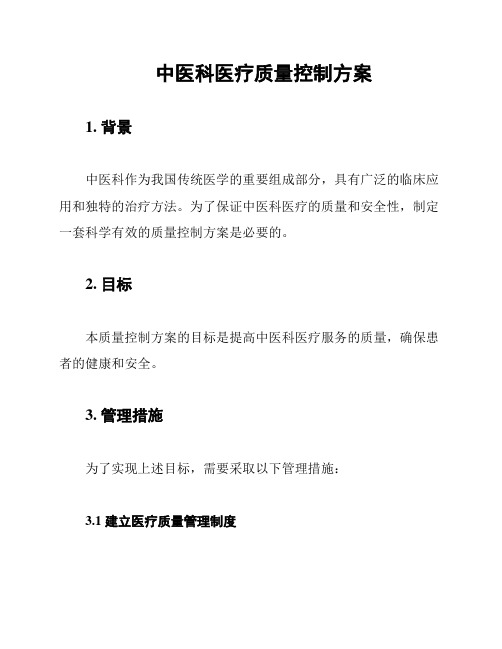 中医科医疗质量控制方案

1. 背景

中医科作为我国传统医学的重要组成部分，具有广泛的临床应用和独特的治疗方法。为了保证中医科医疗的质量和安全性，制定一套科学有效的质量控制方案是必要的。

2. 目标

本质量控制方案的目标是提高中医科医疗服务的质量，确保患者的健康和安全。

3. 管理措施

为了实现上述目标，需要采取以下管理措施：

3.1 建立医疗质量管理制度